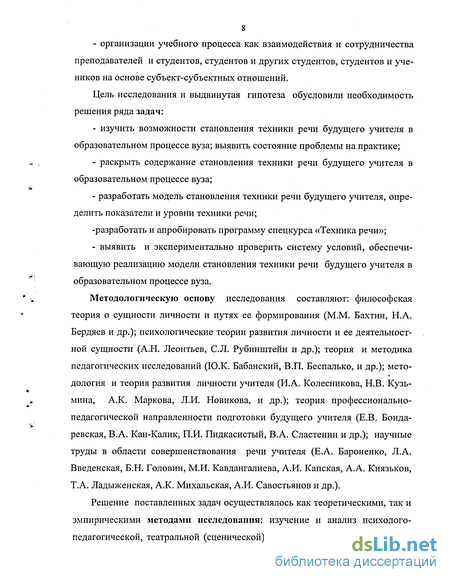 8

- организации учебного процесса как взаимодействия и сотрудничества преподавателей и студентов, студентов и других студентов, студентов и учеников на основе субъект-субъектных отношений.

Цель исследования и выдвинутая гипотеза обусловили необходимость решения ряда **задач**:

- изучить возможности становления техники речи будущего учителя в образовательном процессе вуза; выявить состояние проблемы на практике;

- раскрыть содержание становления техники речи будущего учителя в образовательном процессе вуза;

- разработать модель становления техники речи будущего учителя, определить показатели и уровни техники речи;

-разработать и апробировать программу спецкурса «Техника речи»;

- выявить и экспериментально проверить систему условий, обеспечивающую реализацию модели становления техники речи будущего учителя в образовательном процессе вуза.

**Методологическую основу** исследования составляют: философская теория о сущности личности и путях ее формирования (М.М. Бахтин, Н.А. Бердяев и др.); психологические теории развития личности и ее деятельностной сущности (А.Н. Леонтьев, С.Л. Рубинштейн и др.); теория и методика педагогических исследований (Ю.К. Бабанский, В.П. Беспалько, и др.); методология и теория развития личности учителя (И.А. Колесникова, Н.В. Кузьмина, А.К. Маркова, Л.И. Новикова, и др.); теория профессионально-педагогической направленности подготовки будущего учителя (Е.В. Бондаревская, В.А. Кан-Калик, П.И. Пидкасистый, В.А. Сластенин и др.); научные труды в области совершенствования речи учителя (Е.А. Бароненко, Л.А. Введенская, Б.Н. Головин, М.И. Кавдангалиева, А.И. Капская, А.А. Князьков, Т.А. Ладыженская, А.К. Михальская, А.И. Савостьянов и др.).

Решение поставленных задач осуществлялось как теоретическими, так и эмпирическими **методами исследования**: изучение и анализ психолого-педагогической, театральной (сценической)

dsLib.net
библиотека диссертаций